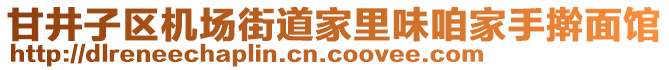 甘井子区机场街道家里味咱家手擀面馆
http://dlreneechaplin.cn.coovee.com